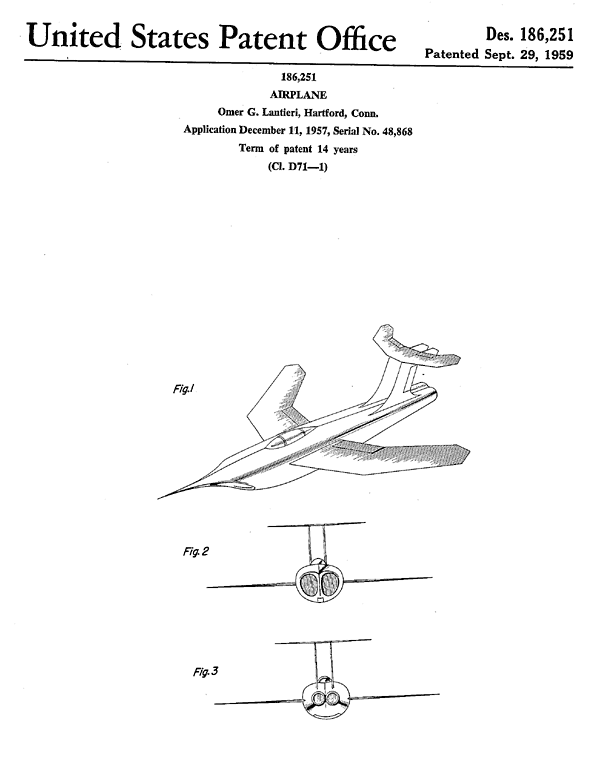 United States Patent Office

Des. 186,251
Patented Sept. 29, 1959

186,251
AIRPLANE
Omer G. Lantieri, Hartford, Conn.
Application December 11, 1957, Serial No. 48,868
Term of patent 14 years
(Cl. D71—1)

Fig.1

Fig.2

Fig.3